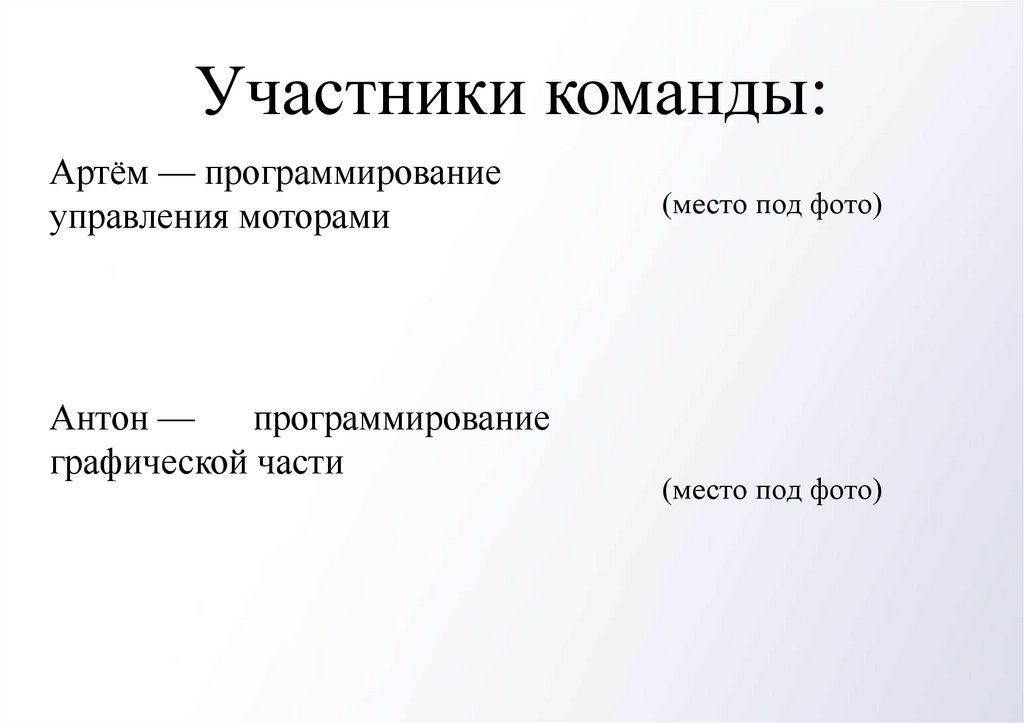 Участники команды:

Артём — программирование управления моторами

(место под фото)

Антон — программирование графической части

(место под фото)